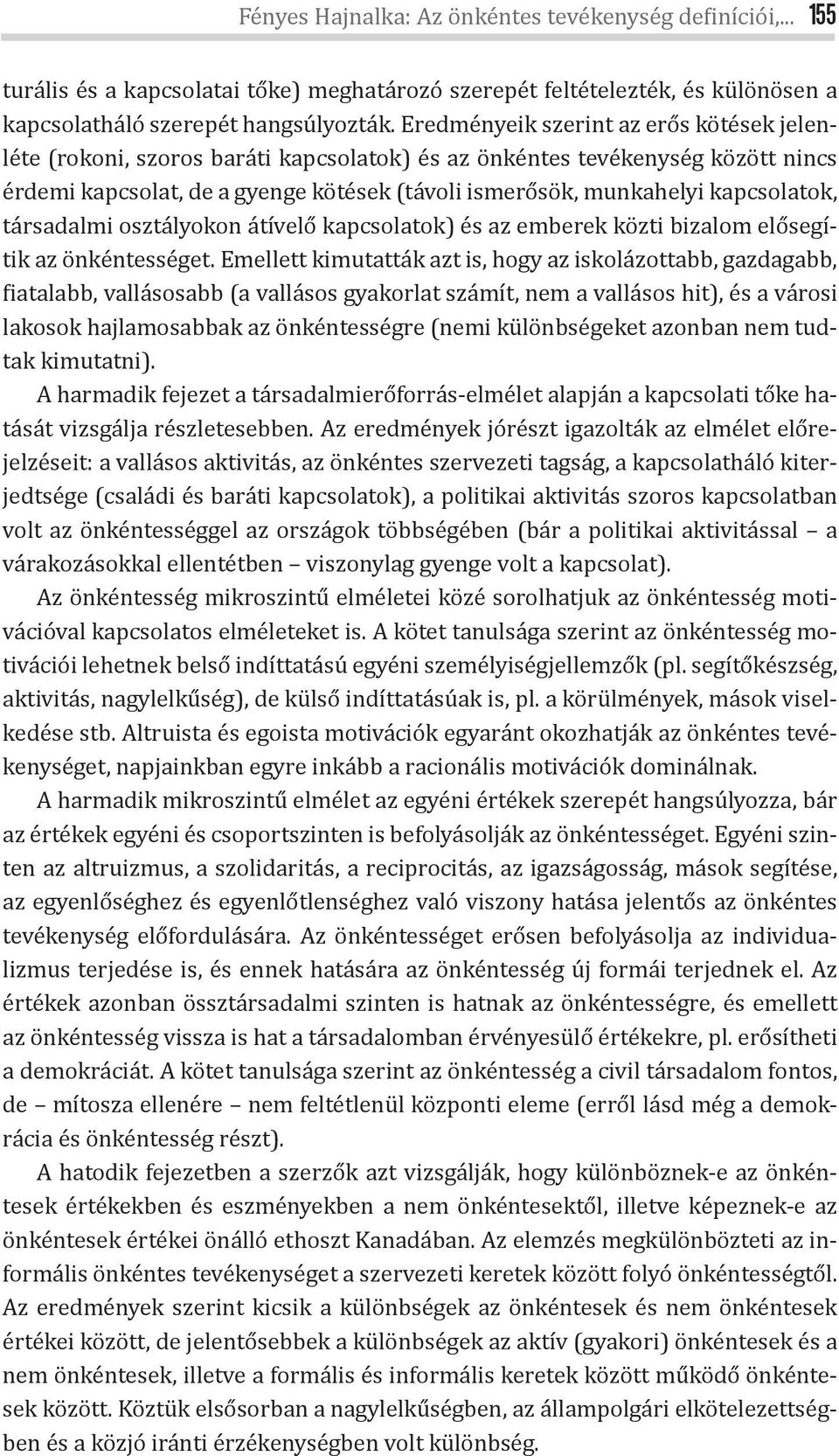 Fényes Hajnalka: Az önkéntes tevékenység definíciói,... 155

turális és a kapcsolatai tőke) meghatározó szerepét feltételezték, és különösen a kapcsolatháló szerepét hangsúlyozták. Eredményeik szerint az erős kötések jelenléte (rokoni, szoros baráti kapcsolatok) és az önkéntes tevékenység között nincs érdemi kapcsolat, de a gyenge kötések (távoli ismerősök, munkahelyi kapcsolatok, társadalmi osztályokon átívelő kapcsolatok) és az emberek közti bizalom elősegítik az önkéntességet. Emellett kimutatták azt is, hogy az iskolázottabb, gazdagabb, fiatalabb, vallásosabb (a vallásos gyakorlat számít, nem a vallásos hit), és a városi lakosok hajlamosabbak az önkéntességre (nemi különbségeket azonban nem tudtak kimutatni).

A harmadik fejezet a társadalmierőforrás-elmélet alapján a kapcsolati tőke hatását vizsgálja részletesebben. Az eredmények jórészt igazolták az elmélet előrejelzéseit: a vallásos aktivitás, az önkéntes szervezeti tagság, a kapcsolatháló kiterjedtsége (családi és baráti kapcsolatok), a politikai aktivitás szoros kapcsolatban volt az önkéntességgel az országok többségében (bár a politikai aktivitással – a várakozásokkal ellentétben – viszonylag gyenge volt a kapcsolat).

Az önkéntesség mikroszintű elméletei közé sorolhatjuk az önkéntesség motivációval kapcsolatos elméleteket is. A kötet tanulsága szerint az önkéntesség motivációi lehetnek belső indíttatású egyéni személyiségjellemzők (pl. segítőkészség, aktivitás, nagylelkűség), de külső indíttatásúak is, pl. a körülmények, mások viselkedése stb. Altruista és egoista motivációk egyaránt okozhatják az önkéntes tevékenységet, napjainkban egyre inkább a racionális motivációk dominálnak.

A harmadik mikroszintű elmélet az egyéni értékek szerepét hangsúlyozza, bár az értékek egyéni és csoportszinten is befolyásolják az önkéntességet. Egyéni szinten az altruizmus, a szolidaritás, a reciprocitás, az igazságosság, mások segítése, az egyenlőséghez és egyenlőtlenséghez való viszony hatása jelentős az önkéntes tevékenység előfordulására. Az önkéntességet erősen befolyásolja az individualizmus terjedése is, és ennek hatására az önkéntesség új formái terjednek el. Az értékek azonban össztársadalmi szinten is hatnak az önkéntességre, és emellett az önkéntesség vissza is hat a társadalomban érvényesülő értékekre, pl. erősítheti a demokráciát. A kötet tanulsága szerint az önkéntesség a civil társadalom fontos, de – mítosza ellenére – nem feltétlenül központi eleme (erről lásd még a demokrácia és önkéntesség részt).

A hatodik fejezetben a szerzők azt vizsgálják, hogy különböznek-e az önkéntesek értékekben és eszményekben a nem önkéntesektől, illetve képeznek-e az önkéntesek értékei önálló ethoszt Kanadában. Az elemzés megkülönbözteti az informális önkéntes tevékenységet a szervezeti keretek között folyó önkéntességtől. Az eredmények szerint kicsik a különbségek az önkéntesek és nem önkéntesek értékei között, de jelentősebbek a különbségek az aktív (gyakori) önkéntesek és a nem önkéntesek, illetve a formális és informális keretek között működő önkéntesek között. Köztük elsősorban a nagylelkűségben, az állampolgári elkötelezettségben és a közjó iránti érzékenységben volt különbség.